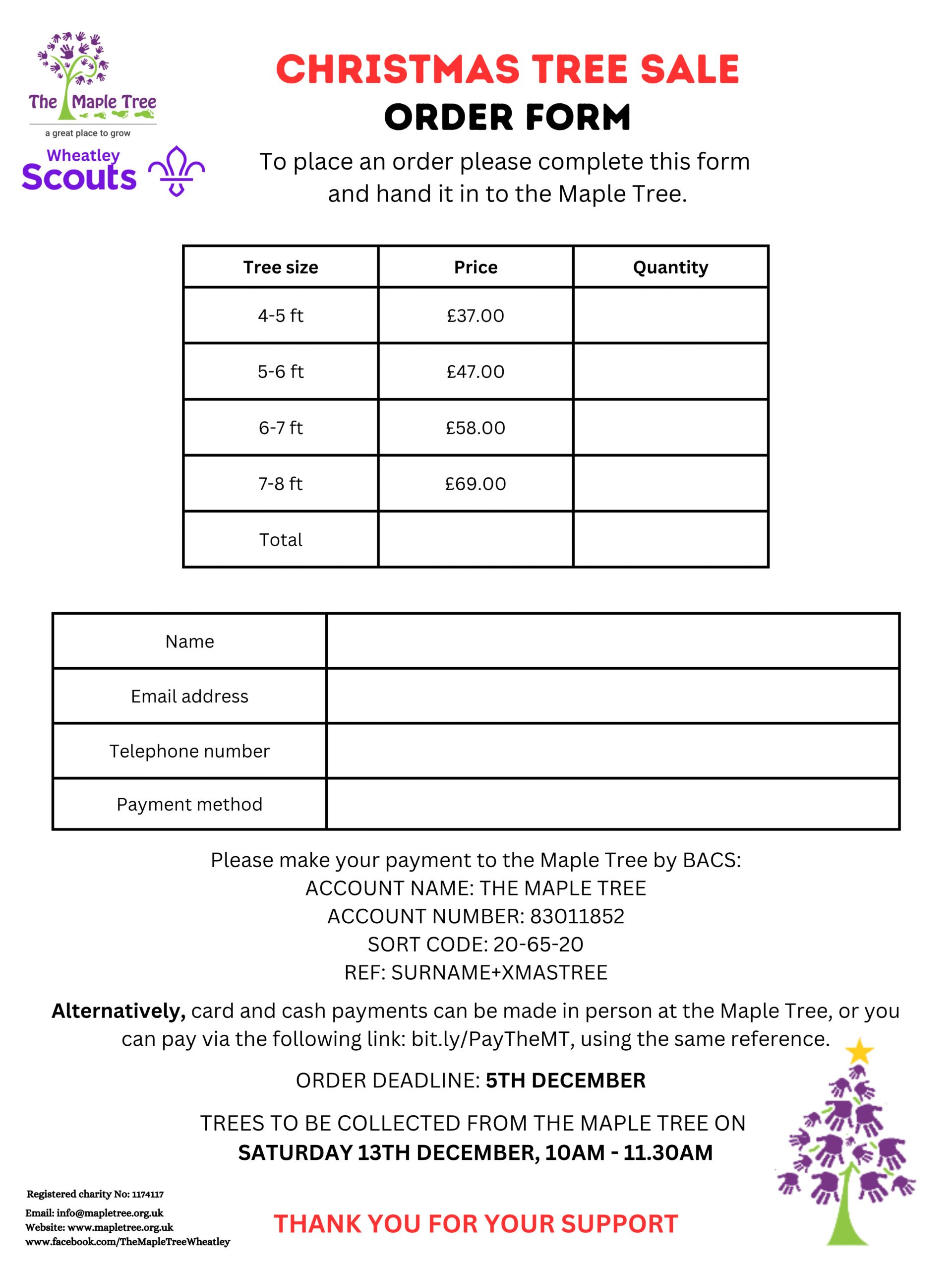 The Maple Tree
a great place to grow

Wheatley
Scouts

CHRISTMAS TREE SALE
ORDER FORM

To place an order please complete this form and hand it in to the Maple Tree.

| Tree size | Price | Quantity |
|---|---|---|
| 4-5 ft | £37.00 | |
| 5-6 ft | £47.00 | |
| 6-7 ft | £58.00 | |
| 7-8 ft | £69.00 | |
| Total | | |

| Name | |
|---|---|
| Email address | |
| Telephone number | |
| Payment method | |

Please make your payment to the Maple Tree by BACS:
ACCOUNT NAME: THE MAPLE TREE
ACCOUNT NUMBER: 83011852
SORT CODE: 20-65-20
REF: SURNAME+XMASTREE

Alternatively, card and cash payments can be made in person at the Maple Tree, or you can pay via the following link: bit.ly/PayTheMT, using the same reference.

ORDER DEADLINE: 5TH DECEMBER

TREES TO BE COLLECTED FROM THE MAPLE TREE ON
SATURDAY 13TH DECEMBER, 10AM - 11.30AM

Registered charity No: 1174117
Email: info@mapletree.org.uk
Website: www.mapletree.org.uk
www.facebook.com/TheMapleTreeWheatley

THANK YOU FOR YOUR SUPPORT